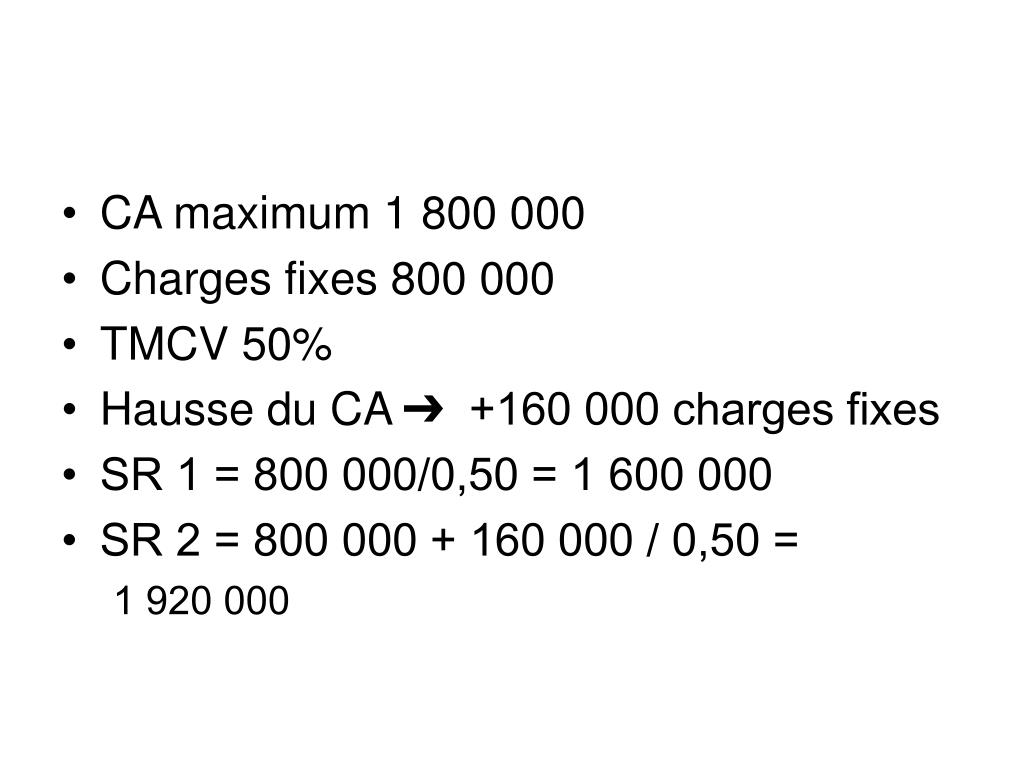 • CA maximum 1 800 000
• Charges fixes 800 000
• TMCV 50%
• Hausse du CA ➔ +160 000 charges fixes
• SR 1 = 800 000/0,50 = 1 600 000
• SR 2 = 800 000 + 160 000 / 0,50 =
1 920 000